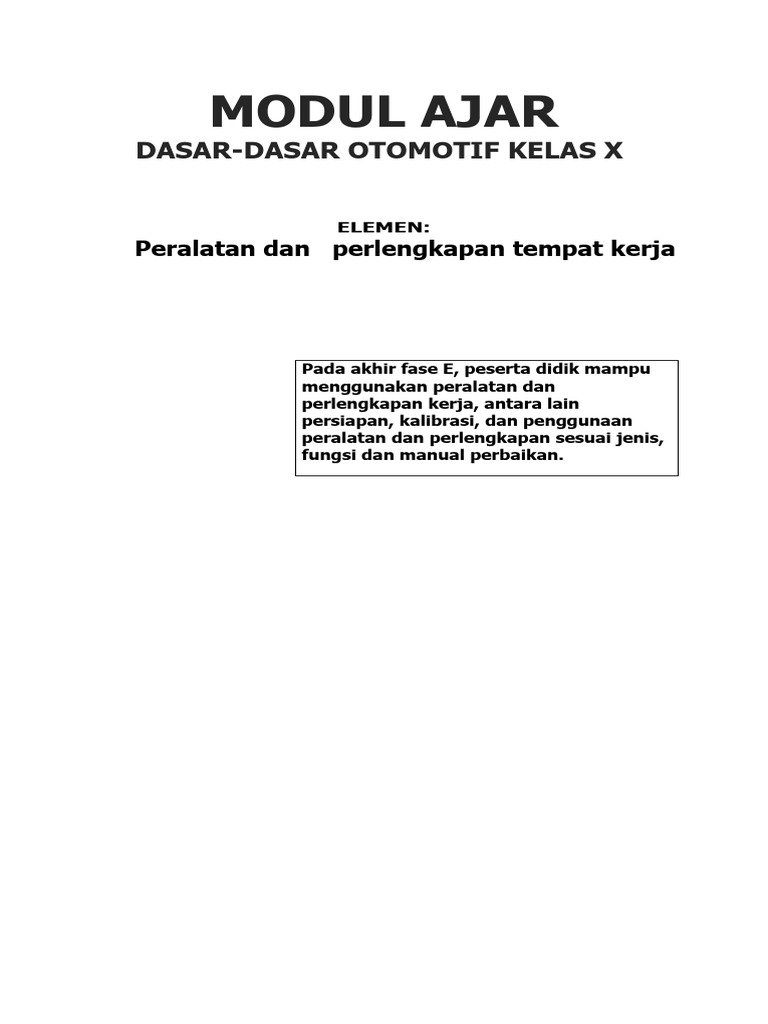 MODUL AJAR
DASAR-DASAR OTOMOTIF KELAS X

ELEMEN:
Peralatan dan perlengkapan tempat kerja

Pada akhir fase E, peserta didik mampu menggunakan peralatan dan perlengkapan kerja, antara lain persiapan, kalibrasi, dan penggunaan peralatan dan perlengkapan sesuai jenis, fungsi dan manual perbaikan.